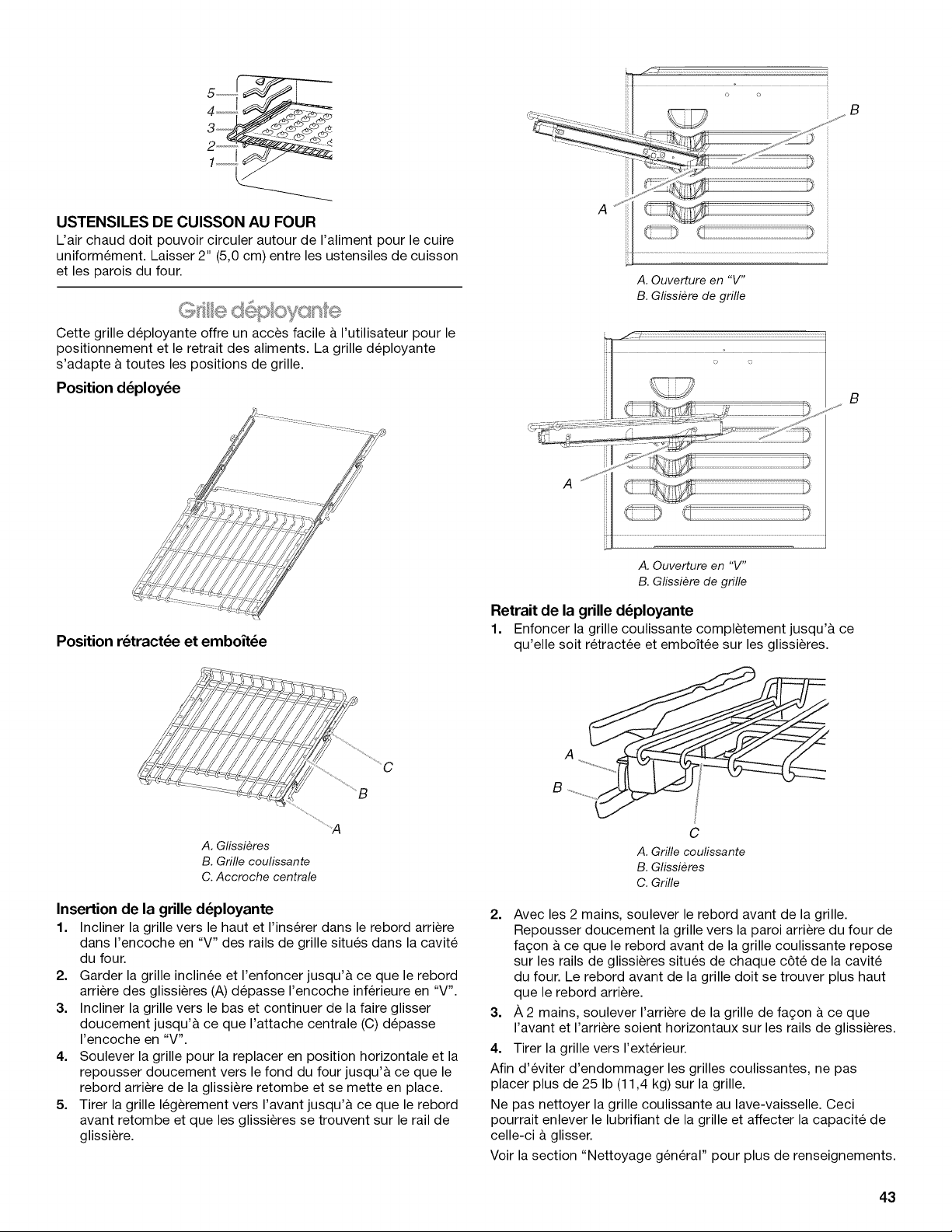 5
4
3
2
1

USTENSILES DE CUISSON AU FOUR
L'air chaud doit pouvoir circuler autour de l'aliment pour le cuire uniformément. Laisser 2" (5,0 cm) entre les ustensiles de cuisson et les parois du four.

Grille déployante

Cette grille déployante offre un accès facile à l'utilisateur pour le positionnement et le retrait des aliments. La grille déployante s'adapte à toutes les positions de grille.

Position déployée

Position rétractée et emboîtée

C
B
A

A. Glissières
B. Grille coulissante
C. Accroche centrale

Insertion de la grille déployante
1. Incliner la grille vers le haut et l'insérer dans le rebord arrière dans l'encoche en "V" des rails de grille situés dans la cavité du four.
2. Garder la grille inclinée et l'enfoncer jusqu'à ce que le rebord arrière des glissières (A) dépasse l'encoche inférieure en "V".
3. Incliner la grille vers le bas et continuer de la faire glisser doucement jusqu'à ce que l'attache centrale (C) dépasse l'encoche en "V".
4. Soulever la grille pour la replacer en position horizontale et la repousser doucement vers le fond du four jusqu'à ce que le rebord arrière de la glissière retombe et se mette en place.
5. Tirer la grille légèrement vers l'avant jusqu'à ce que le rebord avant retombe et que les glissières se trouvent sur le rail de glissière.

B
A

A. Ouverture en "V"
B. Glissière de grille

B
A

A. Ouverture en "V"
B. Glissière de grille

Retrait de la grille déployante
1. Enfoncer la grille coulissante complètement jusqu'à ce qu'elle soit rétractée et emboîtée sur les glissières.

A
B
C

A. Grille coulissante
B. Glissières
C. Grille

2. Avec les 2 mains, soulever le rebord avant de la grille. Repousser doucement la grille vers la paroi arrière du four de façon à ce que le rebord avant de la grille coulissante repose sur les rails de glissières situés de chaque côté de la cavité du four. Le rebord avant de la grille doit se trouver plus haut que le rebord arrière.
3. À 2 mains, soulever l'arrière de la grille de façon à ce que l'avant et l'arrière soient horizontaux sur les rails de glissières.
4. Tirer la grille vers l'extérieur.

Afin d'éviter d'endommager les grilles coulissantes, ne pas placer plus de 25 lb (11,4 kg) sur la grille.

Ne pas nettoyer la grille coulissante au lave-vaisselle. Ceci pourrait enlever le lubrifiant de la grille et affecter la capacité de celle-ci à glisser.

Voir la section "Nettoyage général" pour plus de renseignements.

43